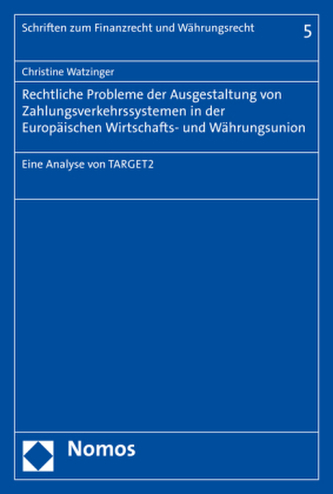 Schriften zum Finanzrecht und Währungsrecht 5

Christine Watzinger

Rechtliche Probleme der Ausgestaltung von Zahlungsverkehrssystemen in der Europäischen Wirtschafts- und Währungsunion

Eine Analyse von TARGET2

Nomos